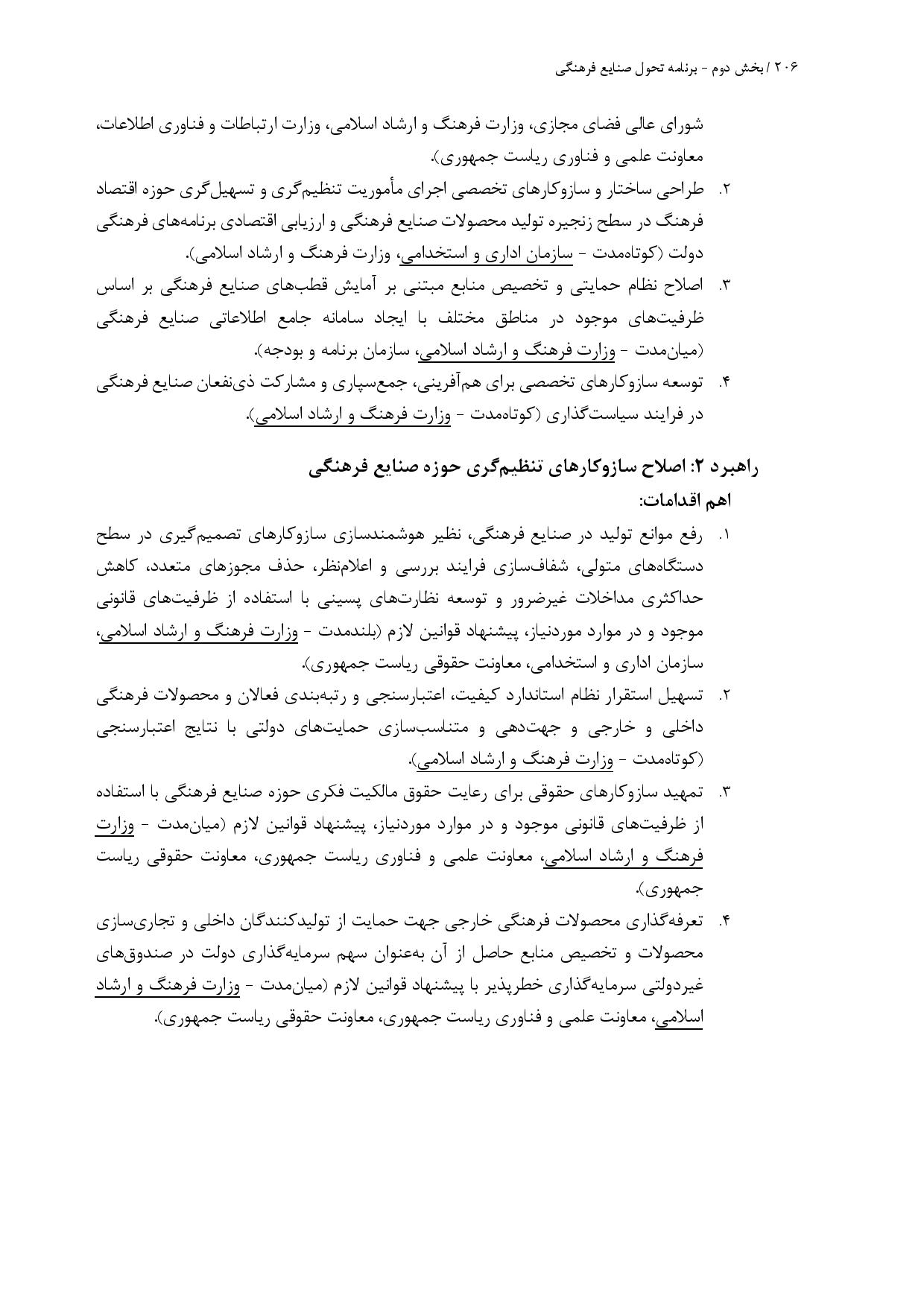 ۲۰۶ / بخش دوم - برنامه تحول صنایع فرهنگی

شورای عالی فضای مجازی، وزارت فرهنگ و ارشاد اسلامی، وزارت ارتباطات و فناوری اطلاعات، معاونت علمی و فناوری ریاست جمهوری).

۲. طراحی ساختار و سازوکارهای تخصصی اجرای مأموریت تنظیم‌گری و تسهیل‌گری حوزه اقتصاد فرهنگ در سطح زنجیره تولید محصولات صنایع فرهنگی و ارزیابی اقتصادی برنامه‌های فرهنگی دولت (کوتاه‌مدت - سازمان اداری و استخدامی، وزارت فرهنگ و ارشاد اسلامی).

۳. اصلاح نظام حمایتی و تخصیص منابع مبتنی بر آمایش قطب‌های صنایع فرهنگی بر اساس ظرفیت‌های موجود در مناطق مختلف با ایجاد سامانه جامع اطلاعاتی صنایع فرهنگی (میان‌مدت - وزارت فرهنگ و ارشاد اسلامی، سازمان برنامه و بودجه).

۴. توسعه سازوکارهای تخصصی برای هم‌آفرینی، جمع‌سپاری و مشارکت ذی‌نفعان صنایع فرهنگی در فرایند سیاست‌گذاری (کوتاه‌مدت - وزارت فرهنگ و ارشاد اسلامی).

راهبرد ۲: اصلاح سازوکارهای تنظیم‌گری حوزه صنایع فرهنگی

اهم اقدامات:

۱. رفع موانع تولید در صنایع فرهنگی، نظیر هوشمندسازی سازوکارهای تصمیم‌گیری در سطح دستگاه‌های متولی، شفاف‌سازی فرایند بررسی و اعلام‌نظر، حذف مجوزهای متعدد، کاهش حداکثری مداخلات غیرضرور و توسعه نظارت‌های پسینی با استفاده از ظرفیت‌های قانونی موجود و در موارد موردنیاز، پیشنهاد قوانین لازم (بلندمدت - وزارت فرهنگ و ارشاد اسلامی، سازمان اداری و استخدامی، معاونت حقوقی ریاست جمهوری).

۲. تسهیل استقرار نظام استاندارد کیفیت، اعتبارسنجی و رتبه‌بندی فعالان و محصولات فرهنگی داخلی و خارجی و جهت‌دهی و متناسب‌سازی حمایت‌های دولتی با نتایج اعتبارسنجی (کوتاه‌مدت - وزارت فرهنگ و ارشاد اسلامی).

۳. تمهید سازوکارهای حقوقی برای رعایت حقوق مالکیت فکری حوزه صنایع فرهنگی با استفاده از ظرفیت‌های قانونی موجود و در موارد موردنیاز، پیشنهاد قوانین لازم (میان‌مدت - وزارت فرهنگ و ارشاد اسلامی، معاونت علمی و فناوری ریاست جمهوری، معاونت حقوقی ریاست جمهوری).

۴. تعرفه‌گذاری محصولات فرهنگی خارجی جهت حمایت از تولیدکنندگان داخلی و تجاری‌سازی محصولات و تخصیص منابع حاصل از آن به‌عنوان سهم سرمایه‌گذاری دولت در صندوق‌های غیردولتی سرمایه‌گذاری خطرپذیر با پیشنهاد قوانین لازم (میان‌مدت - وزارت فرهنگ و ارشاد اسلامی، معاونت علمی و فناوری ریاست جمهوری، معاونت حقوقی ریاست جمهوری).